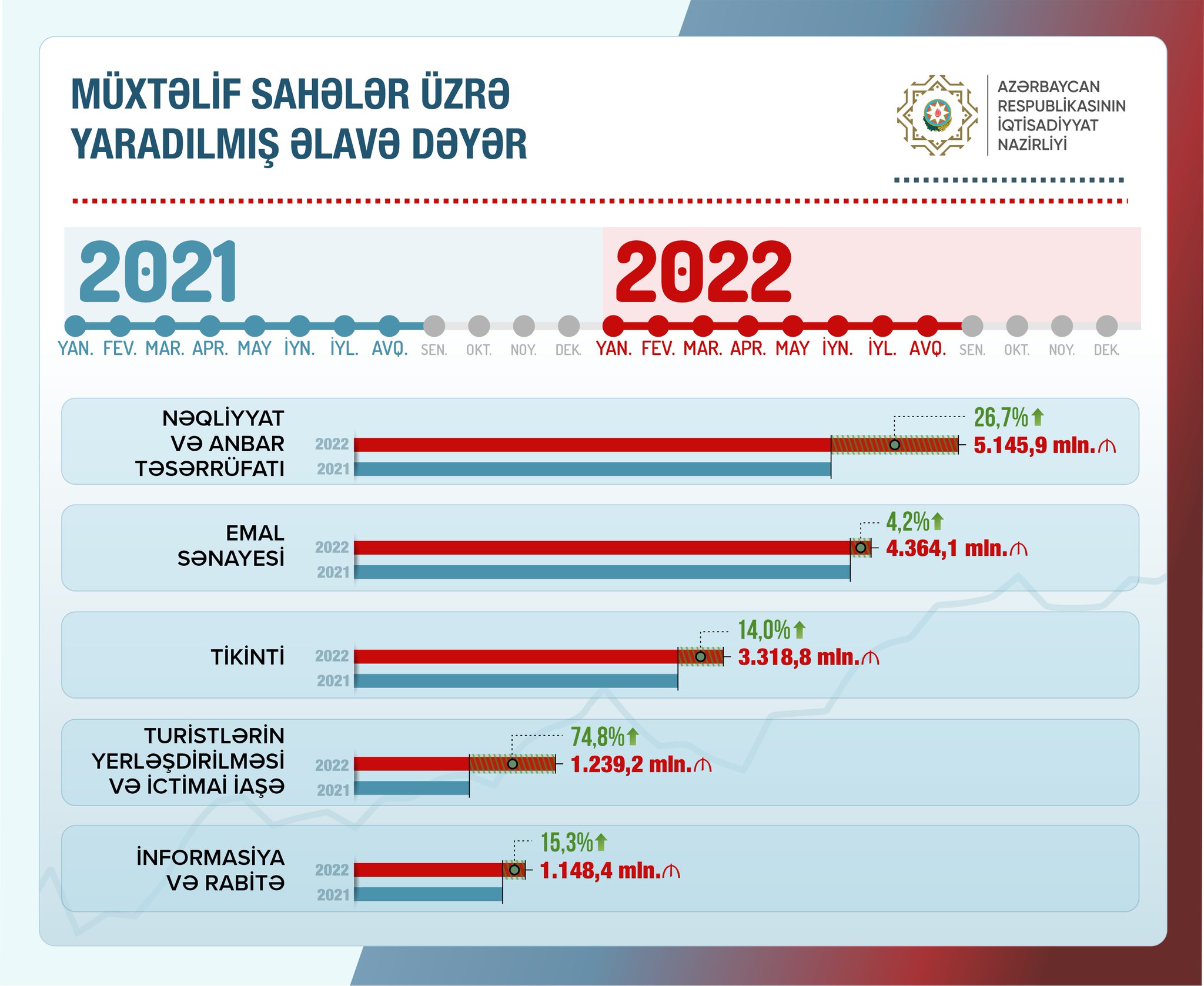 MÜXTƏLİF SAHƏLƏR ÜZRƏ YARADILMIŞ ƏLAVƏ DƏYƏR

AZƏRBAYCAN RESPUBLİKASININ İQTİSADİYYAT NAZİRLİYİ

2021

YAN. FEV. MAR. APR. MAY İYN. İYL. AVQ. SEN. OKT. NOY. DEK.

2022

YAN. FEV. MAR. APR. MAY İYN. İYL. AVQ. SEN. OKT. NOY. DEK.

NƏQLİYYAT VƏ ANBAR TƏSƏRRÜFATI
2022
2021
26,7%
5.145,9 mln.₼

EMAL SƏNAYESİ
2022
2021
4,2%
4.364,1 mln.₼

TİKİNTİ
2022
2021
14,0%
3.318,8 mln.₼

TURİSTLƏRİN YERLƏŞDİRİLMƏSİ VƏ İCTİMAİ İAŞƏ
2022
2021
74,8%
1.239,2 mln.₼

İNFORMASİYA VƏ RABİTƏ
2022
2021
15,3%
1.148,4 mln.₼